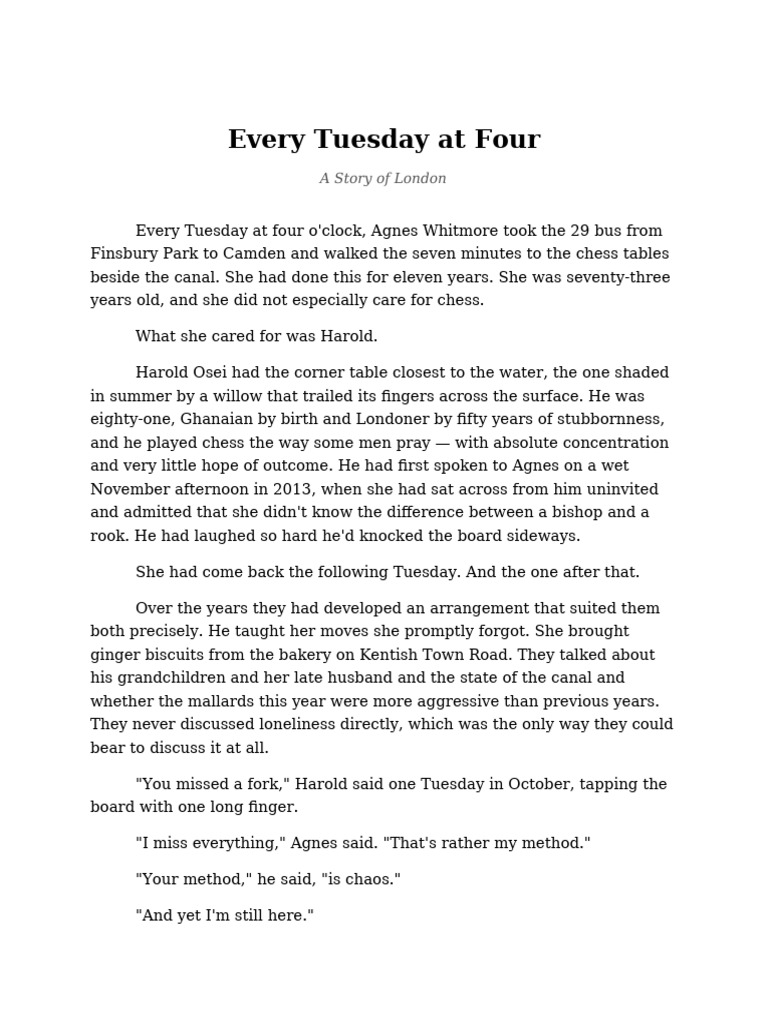 Every Tuesday at Four

A Story of London

Every Tuesday at four o'clock, Agnes Whitmore took the 29 bus from Finsbury Park to Camden and walked the seven minutes to the chess tables beside the canal. She had done this for eleven years. She was seventy-three years old, and she did not especially care for chess.

What she cared for was Harold.

Harold Osei had the corner table closest to the water, the one shaded in summer by a willow that trailed its fingers across the surface. He was eighty-one, Ghanaian by birth and Londoner by fifty years of stubbornness, and he played chess the way some men pray — with absolute concentration and very little hope of outcome. He had first spoken to Agnes on a wet November afternoon in 2013, when she had sat across from him uninvited and admitted that she didn't know the difference between a bishop and a rook. He had laughed so hard he'd knocked the board sideways.

She had come back the following Tuesday. And the one after that.

Over the years they had developed an arrangement that suited them both precisely. He taught her moves she promptly forgot. She brought ginger biscuits from the bakery on Kentish Town Road. They talked about his grandchildren and her late husband and the state of the canal and whether the mallards this year were more aggressive than previous years. They never discussed loneliness directly, which was the only way they could bear to discuss it at all.

"You missed a fork," Harold said one Tuesday in October, tapping the board with one long finger.

"I miss everything," Agnes said. "That's rather my method."

"Your method," he said, "is chaos."

"And yet I'm still here."